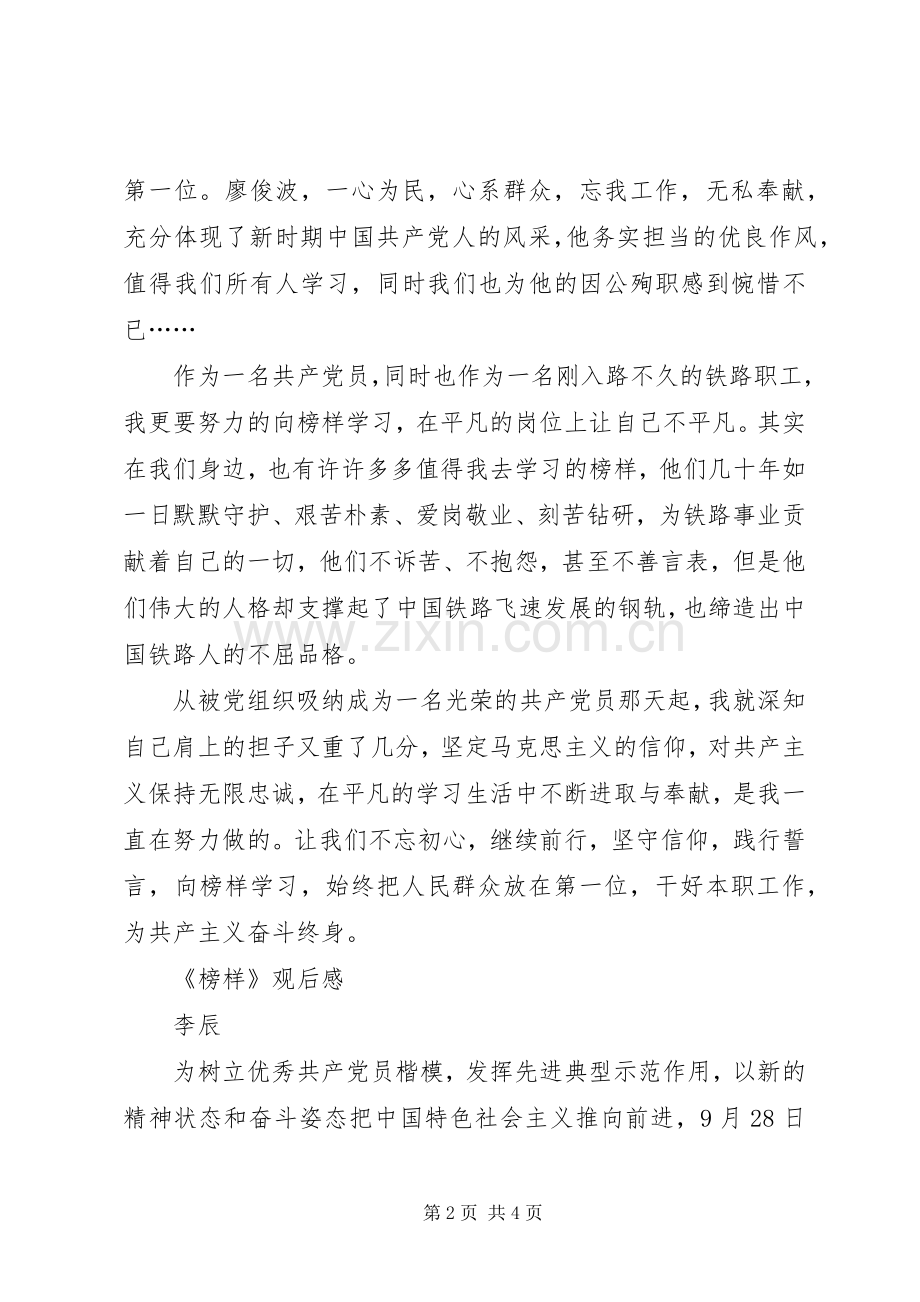 第一位。廖俊波，一心为民，心系群众，忘我工作，无私奉献，充分体现了新时期中国共产党人的风采，他务实担当的优良作风，值得我们所有人学习，同时我们也为他的因公殉职感到惋惜不已……

作为一名共产党员，同时也作为一名刚入路不久的铁路职工，我更要努力的向榜样学习，在平凡的岗位上让自己不平凡。其实在我们身边，也有许许多多值得我去学习的榜样，他们几十年如一日默默守护、艰苦朴素、爱岗敬业、刻苦钻研，为铁路事业贡献着自己的一切，他们不诉苦、不抱怨，甚至不善言表，但是他们伟大的人格却支撑起了中国铁路飞速发展的钢轨，也缔造出中国铁路人的不屈品格。

从被党组织吸纳成为一名光荣的共产党员那天起，我就深知自己肩上的担子又重了几分，坚定马克思主义的信仰，对共产主义保持无限忠诚，在平凡的学习生活中不断进取与奉献，是我一直在努力做的。让我们不忘初心，继续前行，坚守信仰，践行誓言，向榜样学习，始终把人民群众放在第一位，干好本职工作，为共产主义奋斗终身。

《榜样》观后感

李辰

为树立优秀共产党员楷模，发挥先进典型示范作用，以新的精神状态和奋斗姿态把中国特色社会主义推向前进，9月28日

第2页 共4页

www.zixin.com.cn